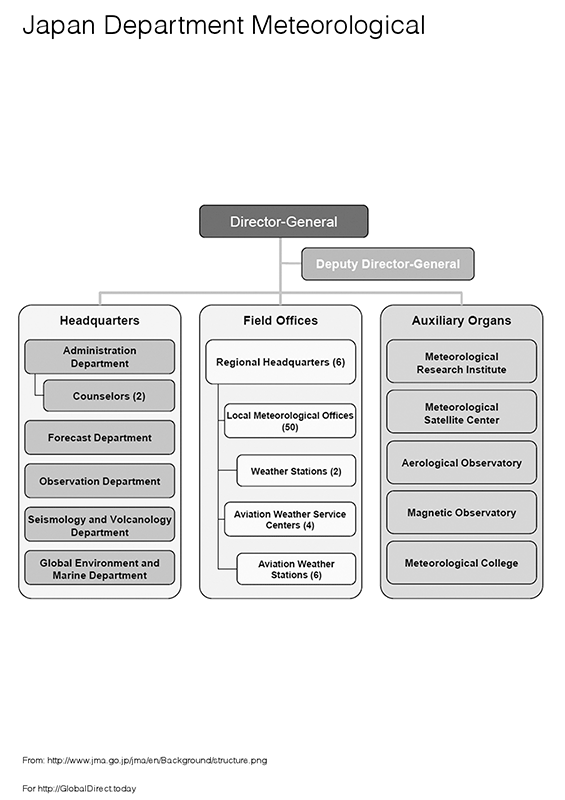 Japan Department Meteorological

Director-General

Deputy Director-General

Headquarters

Administration Department

Counselors (2)

Forecast Department

Observation Department

Seismology and Volcanology Department

Global Environment and Marine Department

Field Offices

Regional Headquarters (6)

Local Meteorological Offices (50)

Weather Stations (2)

Aviation Weather Service Centers (4)

Aviation Weather Stations (6)

Auxiliary Organs

Meteorological Research Institute

Meteorological Satellite Center

Aerological Observatory

Magnetic Observatory

Meteorological College

From: http://www.jma.go.jp/jma/en/Background/structure.png

For http://GlobalDirect.today